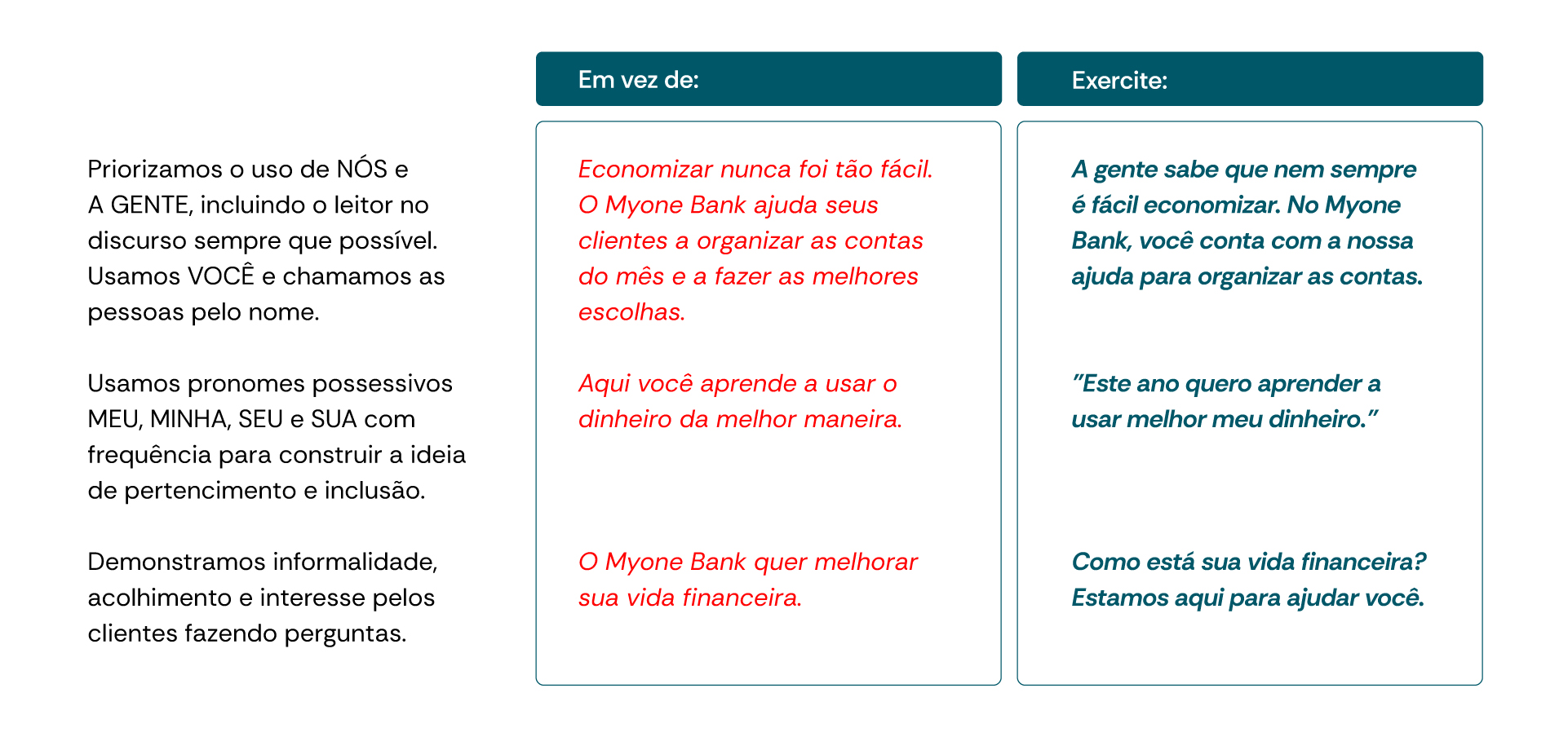 | | Em vez de: | Exercite: |
|---|---|---|
| Priorizamos o uso de NÓS e A GENTE, incluindo o leitor no discurso sempre que possível. Usamos VOCÊ e chamamos as pessoas pelo nome. | Economizar nunca foi tão fácil. O Myone Bank ajuda seus clientes a organizar as contas do mês e a fazer as melhores escolhas. | A gente sabe que nem sempre é fácil economizar. No Myone Bank, você conta com a nossa ajuda para organizar as contas. |
| Usamos pronomes possessivos MEU, MINHA, SEU e SUA com frequência para construir a ideia de pertencimento e inclusão. | Aqui você aprende a usar o dinheiro da melhor maneira. | "Este ano quero aprender a usar melhor meu dinheiro." |
| Demonstramos informalidade, acolhimento e interesse pelos clientes fazendo perguntas. | O Myone Bank quer melhorar sua vida financeira. | Como está sua vida financeira? Estamos aqui para ajudar você. |